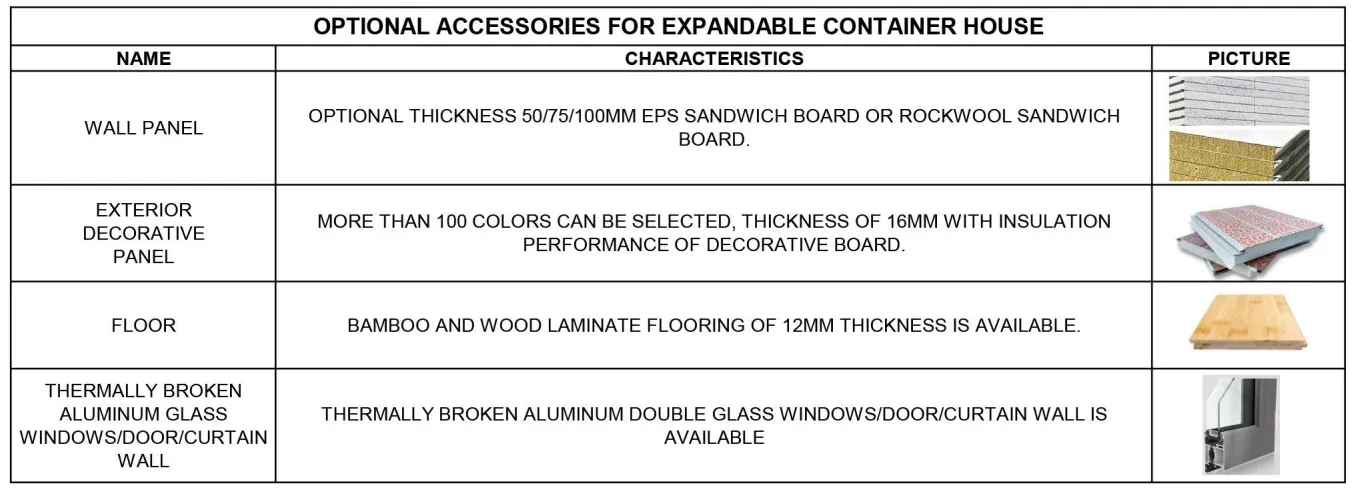 OPTIONAL ACCESSORIES FOR EXPANDABLE CONTAINER HOUSE

| NAME | CHARACTERISTICS | PICTURE |
|---|---|---|
| WALL PANEL | OPTIONAL THICKNESS 50/75/100MM EPS SANDWICH BOARD OR ROCKWOOL SANDWICH BOARD. | |
| EXTERIOR DECORATIVE PANEL | MORE THAN 100 COLORS CAN BE SELECTED, THICKNESS OF 16MM WITH INSULATION PERFORMANCE OF DECORATIVE BOARD. | |
| FLOOR | BAMBOO AND WOOD LAMINATE FLOORING OF 12MM THICKNESS IS AVAILABLE. | |
| THERMALLY BROKEN ALUMINUM GLASS WINDOWS/DOOR/CURTAIN WALL | THERMALLY BROKEN ALUMINUM DOUBLE GLASS WINDOWS/DOOR/CURTAIN WALL IS AVAILABLE | |